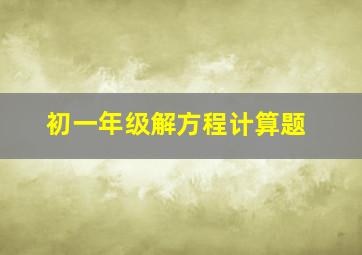 初一年级解方程计算题